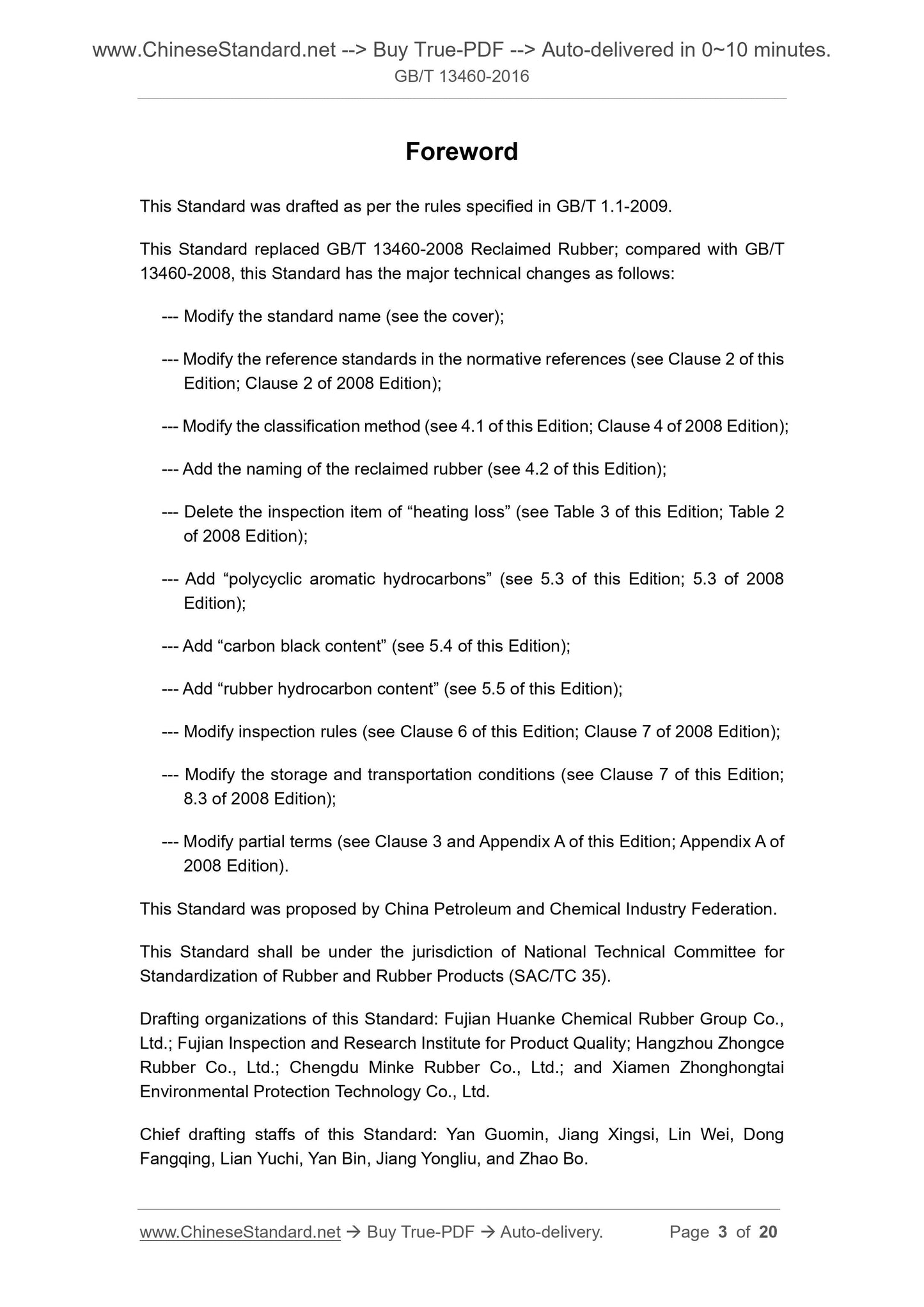 www.ChineseStandard.net --> Buy True-PDF --> Auto-delivered in 0~10 minutes.
GB/T 13460-2016

Foreword

This Standard was drafted as per the rules specified in GB/T 1.1-2009.

This Standard replaced GB/T 13460-2008 Reclaimed Rubber; compared with GB/T 13460-2008, this Standard has the major technical changes as follows:

--- Modify the standard name (see the cover);

--- Modify the reference standards in the normative references (see Clause 2 of this Edition; Clause 2 of 2008 Edition);

--- Modify the classification method (see 4.1 of this Edition; Clause 4 of 2008 Edition);

--- Add the naming of the reclaimed rubber (see 4.2 of this Edition);

--- Delete the inspection item of “heating loss” (see Table 3 of this Edition; Table 2 of 2008 Edition);

--- Add “polycyclic aromatic hydrocarbons” (see 5.3 of this Edition; 5.3 of 2008 Edition);

--- Add “carbon black content” (see 5.4 of this Edition);

--- Add “rubber hydrocarbon content” (see 5.5 of this Edition);

--- Modify inspection rules (see Clause 6 of this Edition; Clause 7 of 2008 Edition);

--- Modify the storage and transportation conditions (see Clause 7 of this Edition; 8.3 of 2008 Edition);

--- Modify partial terms (see Clause 3 and Appendix A of this Edition; Appendix A of 2008 Edition).

This Standard was proposed by China Petroleum and Chemical Industry Federation.

This Standard shall be under the jurisdiction of National Technical Committee for Standardization of Rubber and Rubber Products (SAC/TC 35).

Drafting organizations of this Standard: Fujian Huanke Chemical Rubber Group Co., Ltd.; Fujian Inspection and Research Institute for Product Quality; Hangzhou Zhongce Rubber Co., Ltd.; Chengdu Minke Rubber Co., Ltd.; and Xiamen Zhonghongtai Environmental Protection Technology Co., Ltd.

Chief drafting staffs of this Standard: Yan Guomin, Jiang Xingsi, Lin Wei, Dong Fangqing, Lian Yuchi, Yan Bin, Jiang Yongliu, and Zhao Bo.

www.ChineseStandard.net → Buy True-PDF → Auto-delivery. Page 3 of 20